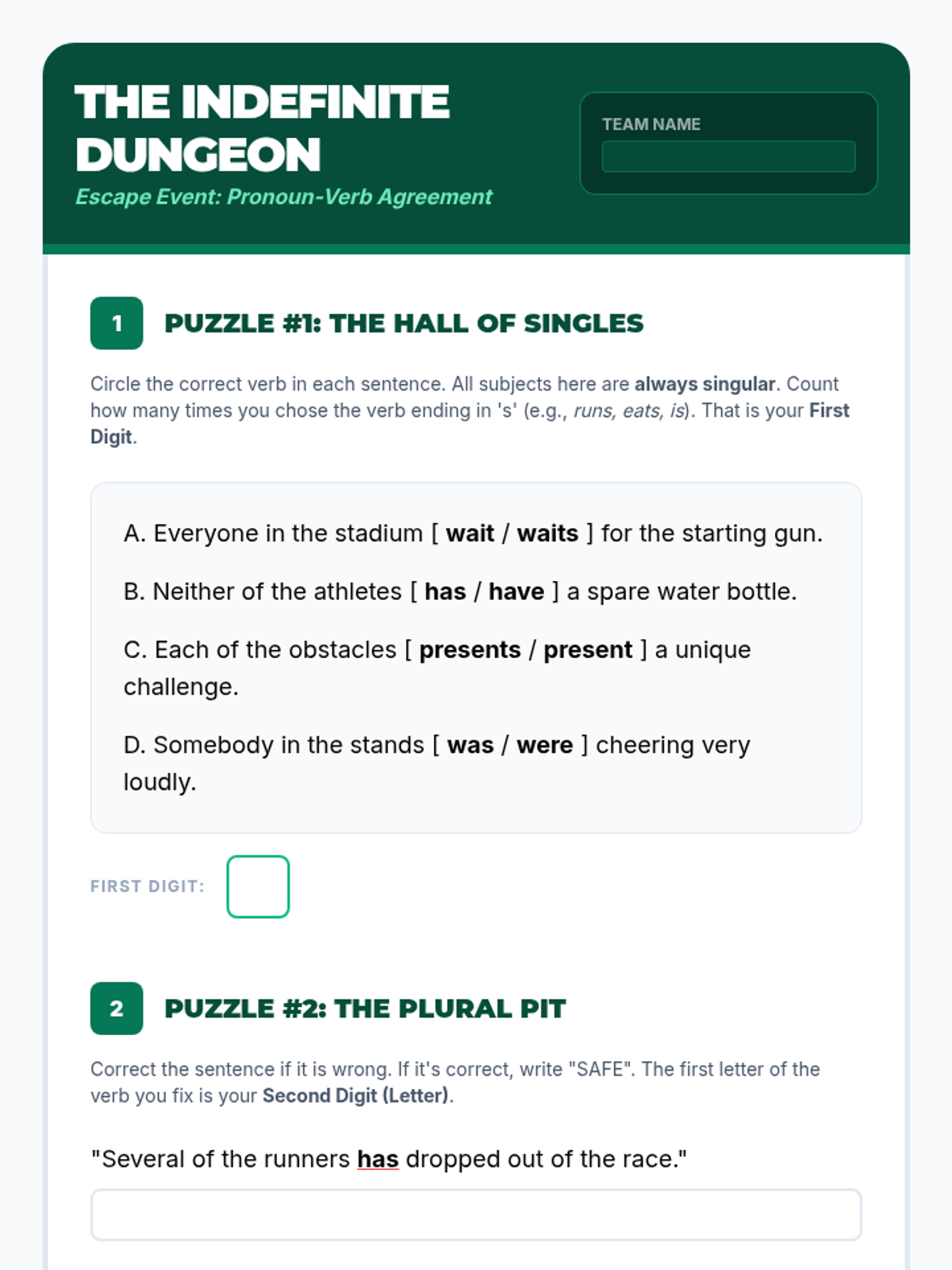 THE INDEFINITE DUNGEON

Escape Event: Pronoun-Verb Agreement

TEAM NAME

1 PUZZLE #1: THE HALL OF SINGLES

Circle the correct verb in each sentence. All subjects here are always singular. Count how many times you chose the verb ending in 's' (e.g., runs, eats, is). That is your First Digit.

A. Everyone in the stadium [ wait / waits ] for the starting gun.

B. Neither of the athletes [ has / have ] a spare water bottle.

C. Each of the obstacles [ presents / present ] a unique challenge.

D. Somebody in the stands [ was / were ] cheering very loudly.

FIRST DIGIT:

2 PUZZLE #2: THE PLURAL PIT

Correct the sentence if it is wrong. If it's correct, write "SAFE". The first letter of the verb you fix is your Second Digit (Letter).

"Several of the runners has dropped out of the race."